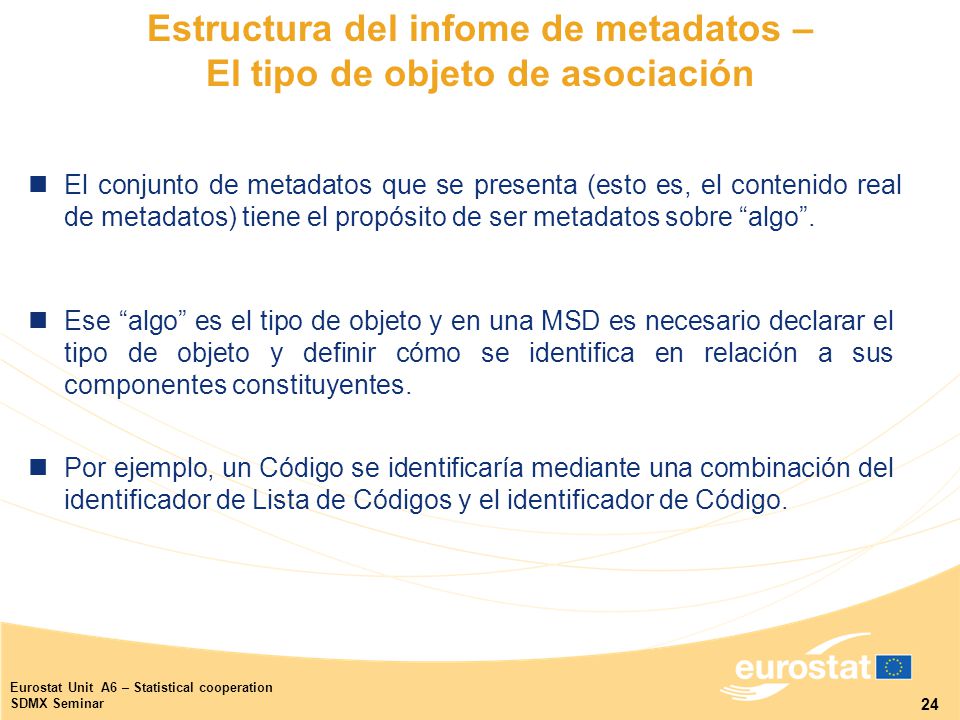 Estructura del infome de metadatos – El tipo de objeto de asociación

El conjunto de metadatos que se presenta (esto es, el contenido real de metadatos) tiene el propósito de ser metadatos sobre “algo”.

Ese “algo” es el tipo de objeto y en una MSD es necesario declarar el tipo de objeto y definir cómo se identifica en relación a sus componentes constituyentes.

Por ejemplo, un Código se identificaría mediante una combinación del identificador de Lista de Códigos y el identificador de Código.

Eurostat Unit A6 – Statistical cooperation
SDMX Seminar

eurostat

24